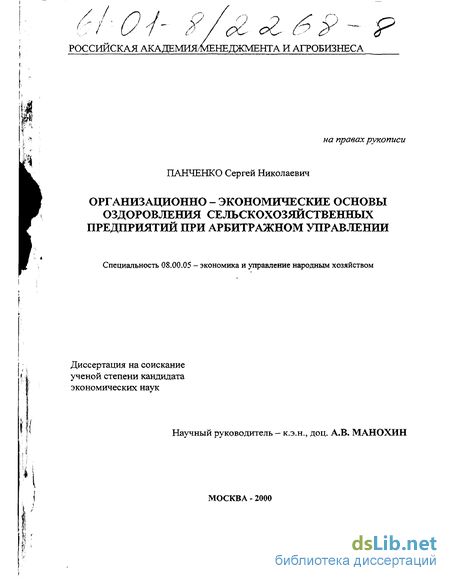 61:01-8/2268-8

РОССИЙСКАЯ АКАДЕМИЯ МЕНЕДЖМЕНТА И АГРОБИЗНЕСА

на правах рукописи

ПАНЧЕНКО Сергей Николаевич

ОРГАНИЗАЦИОННО – ЭКОНОМИЧЕСКИЕ ОСНОВЫ ОЗДОРОВЛЕНИЯ СЕЛЬСКОХОЗЯЙСТВЕННЫХ ПРЕДПРИЯТИЙ ПРИ АРБИТРАЖНОМ УПРАВЛЕНИИ

Специальность 08.00.05 – экономика и управление народным хозяйством

Диссертация на соискание ученой степени кандидата экономических наук

Научный руководитель – к.э.н., доц. А.В. МАНОХИН

МОСКВА - 2000

dsLib.net
библиотека диссертаций